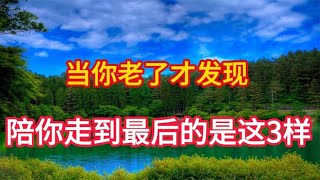 当你老了才发现

陪你走到最后的是这3样